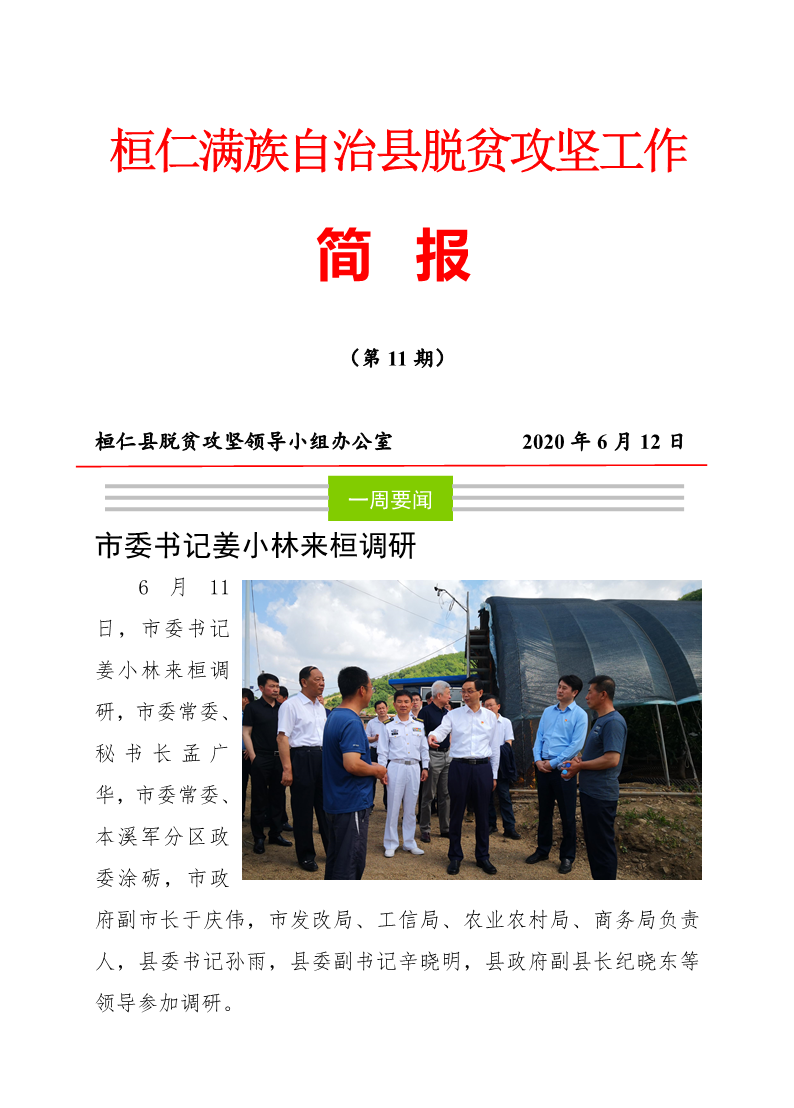 桓仁满族自治县脱贫攻坚工作

简 报

（第11期）

桓仁县脱贫攻坚领导小组办公室 2020年6月12日

一周要闻

市委书记姜小林来桓调研

6月11日，市委书记姜小林来桓调研，市委常委、秘书长孟广华，市委常委、本溪军分区政委涂砺，市政府副市长于庆伟，市发改局、工信局、农业农村局、商务局负责人，县委书记孙雨，县委副书记辛晓明，县政府副县长纪晓东等领导参加调研。